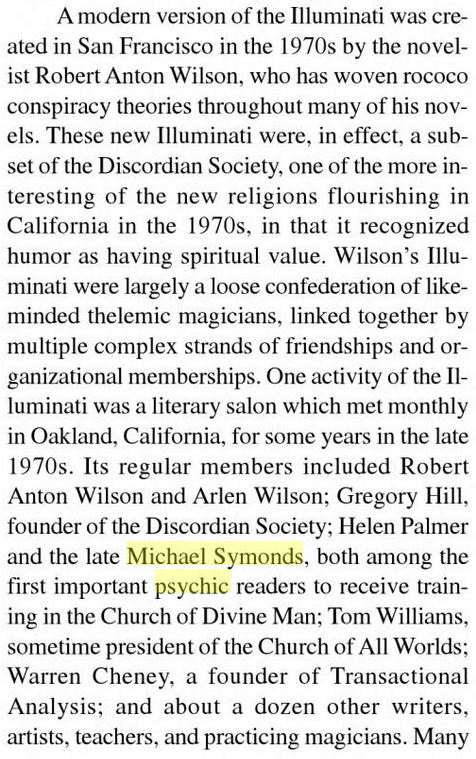 A modern version of the Illuminati was created in San Francisco in the 1970s by the novelist Robert Anton Wilson, who has woven rococo conspiracy theories throughout many of his novels. These new Illuminati were, in effect, a subset of the Discordian Society, one of the more interesting of the new religions flourishing in California in the 1970s, in that it recognized humor as having spiritual value. Wilson's Illuminati were largely a loose confederation of like-minded thelemic magicians, linked together by multiple complex strands of friendships and organizational memberships. One activity of the Illuminati was a literary salon which met monthly in Oakland, California, for some years in the late 1970s. Its regular members included Robert Anton Wilson and Arlen Wilson; Gregory Hill, founder of the Discordian Society; Helen Palmer and the late Michael Symonds, both among the first important psychic readers to receive training in the Church of Divine Man; Tom Williams, sometime president of the Church of All Worlds; Warren Cheney, a founder of Transactional Analysis; and about a dozen other writers, artists, teachers, and practicing magicians. Many